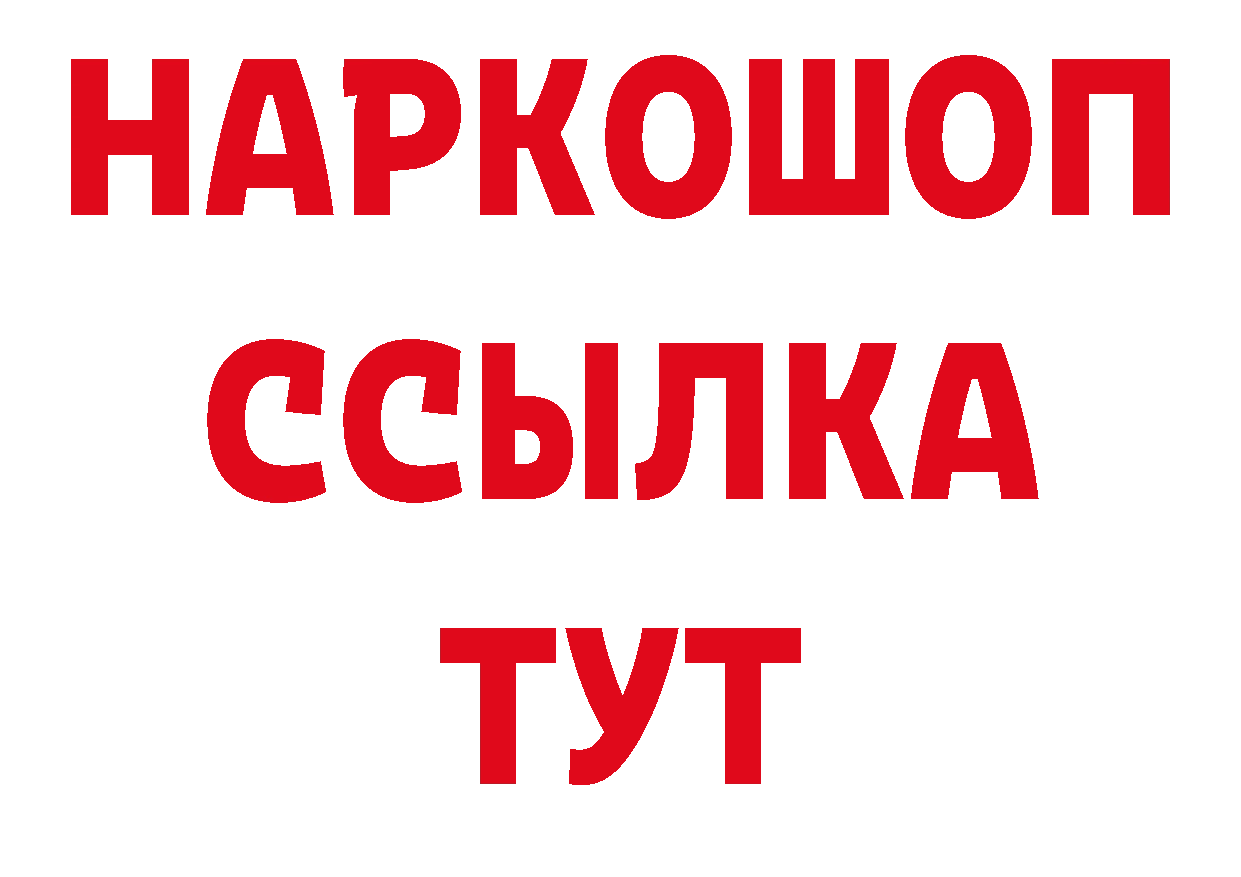 НАРКОШОП
ССЫЛКА
ТУТ